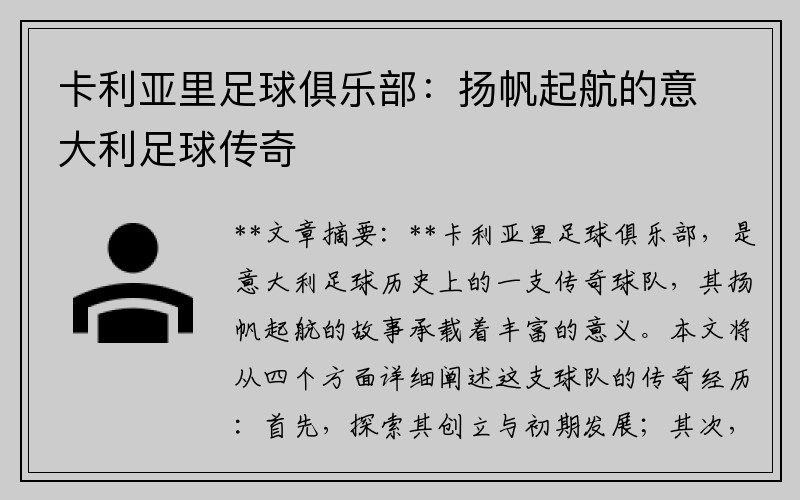 卡利亚里足球俱乐部：扬帆起航的意大利足球传奇

**文章摘要：**卡利亚里足球俱乐部，是意大利足球历史上的一支传奇球队，其扬帆起航的故事承载着丰富的意义。本文将从四个方面详细阐述这支球队的传奇经历：首先，探索其创立与初期发展；其次，